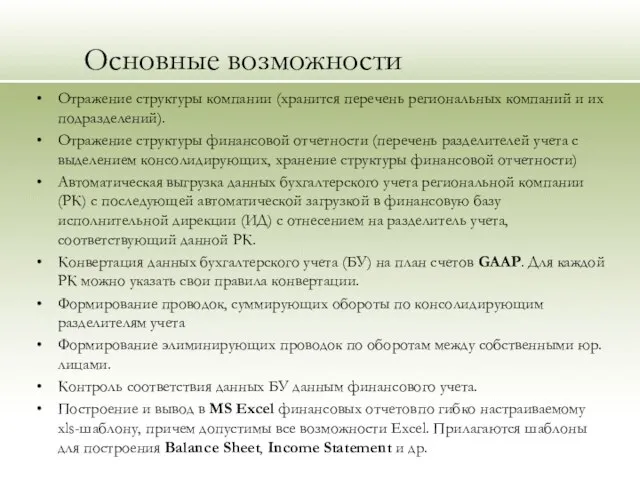 Основные возможности

• Отражение структуры компании (хранится перечень региональных компаний и их подразделений).
• Отражение структуры финансовой отчетности (перечень разделителей учета с выделением консолидирующих, хранение структуры финансовой отчетности)
• Автоматическая выгрузка данных бухгалтерского учета региональной компании (РК) с последующей автоматической загрузкой в финансовую базу исполнительной дирекции (ИД) с отнесением на разделитель учета, соответствующий данной РК.
• Конвертация данных бухгалтерского учета (БУ) на план счетов GAAP. Для каждой РК можно указать свои правила конвертации.
• Формирование проводок, суммирующих обороты по консолидирующим разделителям учета
• Формирование элиминирующих проводок по оборотам между собственными юр. лицами.
• Контроль соответствия данных БУ данным финансового учета.
• Построение и вывод в MS Excel финансовых отчетовпо гибко настраиваемому xls-шаблону, причем допустимы все возможности Excel. Прилагаются шаблоны для построения Balance Sheet, Income Statement и др.